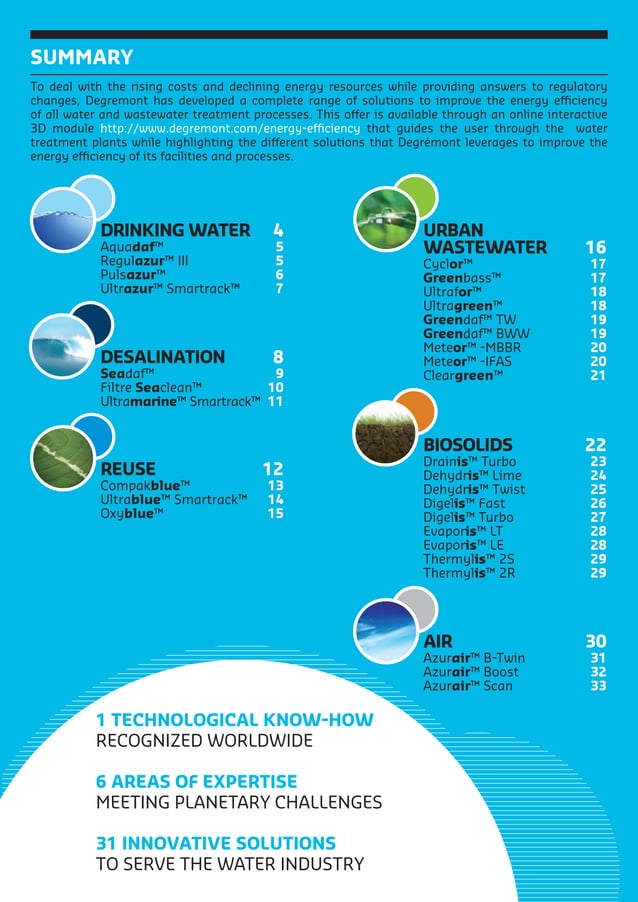 SUMMARY

To deal with the rising costs and declining energy resources while providing answers to regulatory changes, Degremont has developed a complete range of solutions to improve the energy efficiency of all water and wastewater treatment processes. This offer is available through an online interactive 3D module http://www.degremont.com/energy-efficiency that guides the user through the water treatment plants while highlighting the different solutions that Degrémont leverages to improve the energy efficiency of its facilities and processes.

DRINKING WATER 4
Aquadaf™ 5
Regulazur™ III 5
Pulsazur™ 6
Ultrazur™ Smartrack™ 7

DESALINATION 8
Seadaf™ 9
Filtre Seaclean™ 10
Ultramarine™ Smartrack™ 11

REUSE 12
Compakblue™ 13
Ultrablue™ Smartrack™ 14
Oxyblue™ 15

URBAN WASTEWATER 16
Cyclor™ 17
Greenbass™ 17
Ultrafor™ 18
Ultragreen™ 18
Greendaf™ TW 19
Greendaf™ BWW 19
Meteor™ -MBBR 20
Meteor™ -IFAS 20
Cleargreen™ 21

BIOSOLIDS 22
Drainis™ Turbo 23
Dehydris™ Lime 24
Dehydris™ Twist 25
Digelis™ Fast 26
Digelis™ Turbo 27
Evaporis™ LT 28
Evaporis™ LE 28
Thermylis™ 2S 29
Thermylis™ 2R 29

AIR 30
Azurair™ B-Twin 31
Azurair™ Boost 32
Azurair™ Scan 33

1 TECHNOLOGICAL KNOW-HOW
RECOGNIZED WORLDWIDE

6 AREAS OF EXPERTISE
MEETING PLANETARY CHALLENGES

31 INNOVATIVE SOLUTIONS
TO SERVE THE WATER INDUSTRY